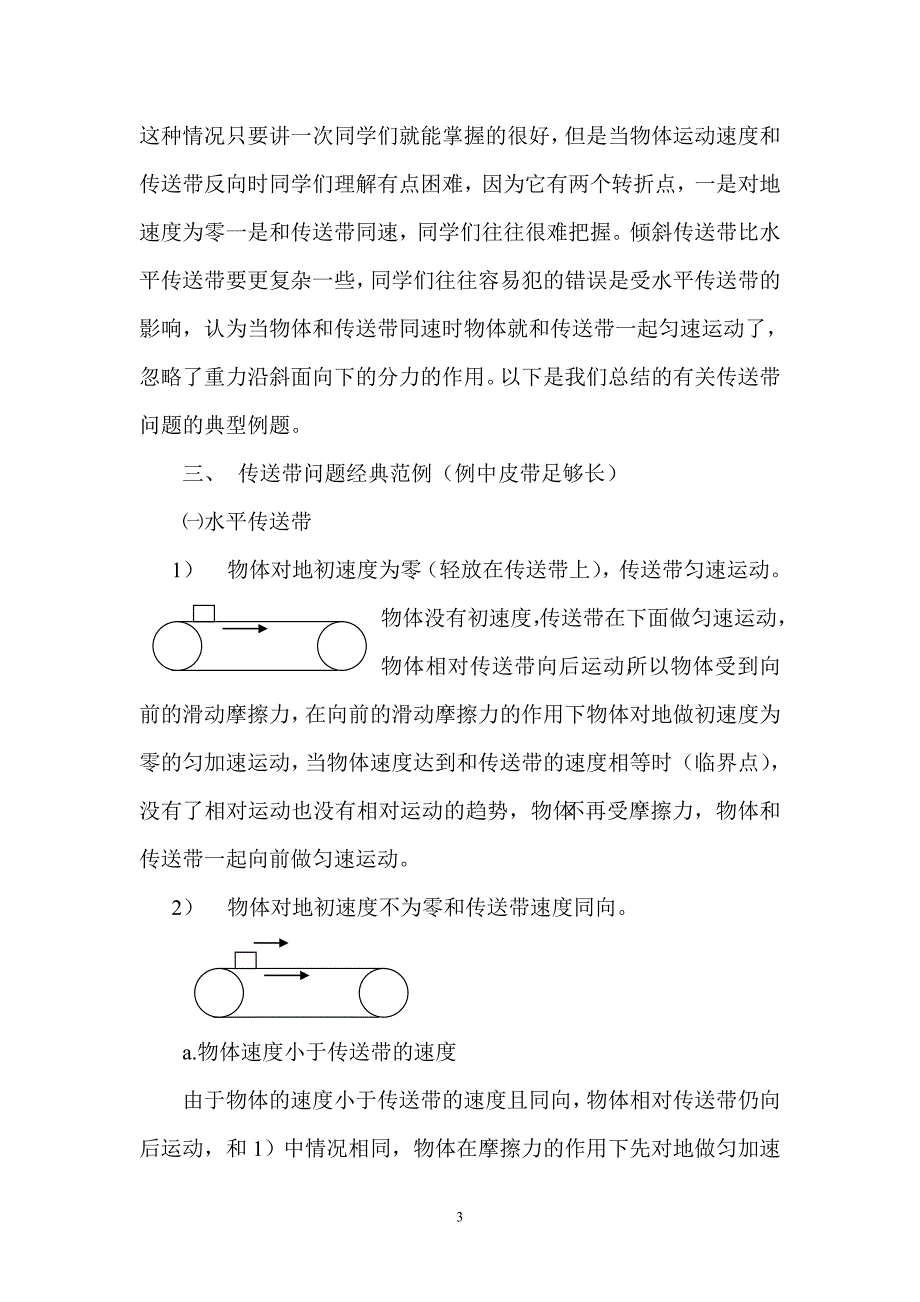 这种情况只要讲一次同学们就能掌握的很好，但是当物体运动速度和传送带反向时同学们理解有点困难，因为它有两个转折点，一是对地速度为零一是和传送带同速，同学们往往很难把握。倾斜传送带比水平传送带要更复杂一些，同学们往往容易犯的错误是受水平传送带的影响，认为当物体和传送带同速时物体就和传送带一起匀速运动了，忽略了重力沿斜面向下的分力的作用。以下是我们总结的有关传送带问题的典型例题。

三、 传送带问题经典范例（例中皮带足够长）

㈠水平传送带

1） 物体对地初速度为零（轻放在传送带上），传送带匀速运动。

物体没有初速度,传送带在下面做匀速运动，物体相对传送带向后运动所以物体受到向前的滑动摩擦力，在向前的滑动摩擦力的作用下物体对地做初速度为零的匀加速运动，当物体速度达到和传送带的速度相等时（临界点），没有了相对运动也没有相对运动的趋势，物体不再受摩擦力，物体和传送带一起向前做匀速运动。

2） 物体对地初速度不为零和传送带速度同向。

a.物体速度小于传送带的速度

由于物体的速度小于传送带的速度且同向，物体相对传送带仍向后运动，和 1）中情况相同，物体在摩擦力的作用下先对地做匀加速

3